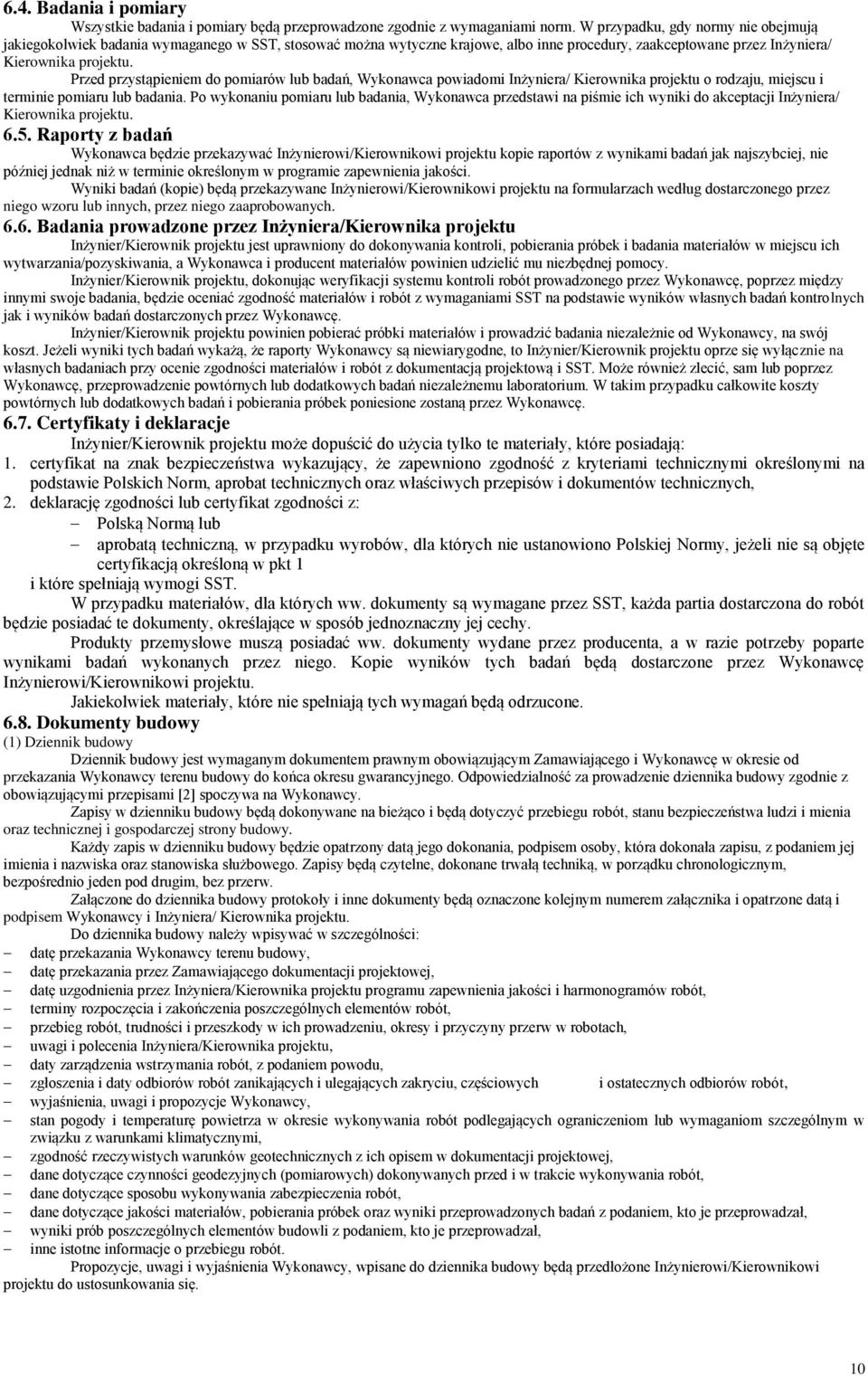 6.4. Badania i pomiary

Wszystkie badania i pomiary będą przeprowadzone zgodnie z wymaganiami norm. W przypadku, gdy normy nie obejmują jakiegokolwiek badania wymaganego w SST, stosować można wytyczne krajowe, albo inne procedury, zaakceptowane przez Inżyniera/ Kierownika projektu.

Przed przystąpieniem do pomiarów lub badań, Wykonawca powiadomi Inżyniera/ Kierownika projektu o rodzaju, miejscu i terminie pomiaru lub badania. Po wykonaniu pomiaru lub badania, Wykonawca przedstawi na piśmie ich wyniki do akceptacji Inżyniera/ Kierownika projektu.

6.5. Raporty z badań

Wykonawca będzie przekazywać Inżynierowi/Kierownikowi projektu kopie raportów z wynikami badań jak najszybciej, nie później jednak niż w terminie określonym w programie zapewnienia jakości.

Wyniki badań (kopie) będą przekazywane Inżynierowi/Kierownikowi projektu na formularzach według dostarczonego przez niego wzoru lub innych, przez niego zaaprobowanych.

6.6. Badania prowadzone przez Inżyniera/Kierownika projektu

Inżynier/Kierownik projektu jest uprawniony do dokonywania kontroli, pobierania próbek i badania materiałów w miejscu ich wytwarzania/pozyskiwania, a Wykonawca i producent materiałów powinien udzielić mu niezbędnej pomocy.

Inżynier/Kierownik projektu, dokonując weryfikacji systemu kontroli robót prowadzonego przez Wykonawcę, poprzez między innymi swoje badania, będzie oceniać zgodność materiałów i robót z wymaganiami SST na podstawie wyników własnych badań kontrolnych jak i wyników badań dostarczonych przez Wykonawcę.

Inżynier/Kierownik projektu powinien pobierać próbki materiałów i prowadzić badania niezależnie od Wykonawcy, na swój koszt. Jeżeli wyniki tych badań wykażą, że raporty Wykonawcy są niewiarygodne, to Inżynier/Kierownik projektu oprze się wyłącznie na własnych badaniach przy ocenie zgodności materiałów i robót z dokumentacją projektową i SST. Może również zlecić, sam lub poprzez Wykonawcę, przeprowadzenie powtórnych lub dodatkowych badań niezależnemu laboratorium. W takim przypadku całkowite koszty powtórnych lub dodatkowych badań i pobierania próbek poniesione zostaną przez Wykonawcę.

6.7. Certyfikaty i deklaracje

Inżynier/Kierownik projektu może dopuścić do użycia tylko te materiały, które posiadają:
1. certyfikat na znak bezpieczeństwa wykazujący, że zapewniono zgodność z kryteriami technicznymi określonymi na podstawie Polskich Norm, aprobat technicznych oraz właściwych przepisów i dokumentów technicznych,
2. deklarację zgodności lub certyfikat zgodności z:
– Polską Normą lub
– aprobatą techniczną, w przypadku wyrobów, dla których nie ustanowiono Polskiej Normy, jeżeli nie są objęte certyfikacją określoną w pkt 1
i które spełniają wymogi SST.

W przypadku materiałów, dla których ww. dokumenty są wymagane przez SST, każda partia dostarczona do robót będzie posiadać te dokumenty, określające w sposób jednoznaczny jej cechy.

Produkty przemysłowe muszą posiadać ww. dokumenty wydane przez producenta, a w razie potrzeby poparte wynikami badań wykonanych przez niego. Kopie wyników tych badań będą dostarczone przez Wykonawcę Inżynierowi/Kierownikowi projektu.

Jakiekolwiek materiały, które nie spełniają tych wymagań będą odrzucone.

6.8. Dokumenty budowy

(1) Dziennik budowy

Dziennik budowy jest wymaganym dokumentem prawnym obowiązującym Zamawiającego i Wykonawcę w okresie od przekazania Wykonawcy terenu budowy do końca okresu gwarancyjnego. Odpowiedzialność za prowadzenie dziennika budowy zgodnie z obowiązującymi przepisami [2] spoczywa na Wykonawcy.

Zapisy w dzienniku budowy będą dokonywane na bieżąco i będą dotyczyć przebiegu robót, stanu bezpieczeństwa ludzi i mienia oraz technicznej i gospodarczej strony budowy.

Każdy zapis w dzienniku budowy będzie opatrzony datą jego dokonania, podpisem osoby, która dokonała zapisu, z podaniem jej imienia i nazwiska oraz stanowiska służbowego. Zapisy będą czytelne, dokonane trwałą techniką, w porządku chronologicznym, bezpośrednio jeden pod drugim, bez przerw.

Załączone do dziennika budowy protokoły i inne dokumenty będą oznaczone kolejnym numerem załącznika i opatrzone datą i podpisem Wykonawcy i Inżyniera/ Kierownika projektu.

Do dziennika budowy należy wpisywać w szczególności:
– datę przekazania Wykonawcy terenu budowy,
– datę przekazania przez Zamawiającego dokumentacji projektowej,
– datę uzgodnienia przez Inżyniera/Kierownika projektu programu zapewnienia jakości i harmonogramów robót,
– terminy rozpoczęcia i zakończenia poszczególnych elementów robót,
– przebieg robót, trudności i przeszkody w ich prowadzeniu, okresy i przyczyny przerw w robotach,
– uwagi i polecenia Inżyniera/Kierownika projektu,
– daty zarządzenia wstrzymania robót, z podaniem powodu,
– zgłoszenia i daty odbiorów robót zanikających i ulegających zakryciu, częściowych i ostatecznych odbiorów robót,
– wyjaśnienia, uwagi i propozycje Wykonawcy,
– stan pogody i temperaturę powietrza w okresie wykonywania robót podlegających ograniczeniom lub wymaganiom szczególnym w związku z warunkami klimatycznymi,
– zgodność rzeczywistych warunków geotechnicznych z ich opisem w dokumentacji projektowej,
– dane dotyczące czynności geodezyjnych (pomiarowych) dokonywanych przed i w trakcie wykonywania robót,
– dane dotyczące sposobu wykonywania zabezpieczenia robót,
– dane dotyczące jakości materiałów, pobierania próbek oraz wyniki przeprowadzonych badań z podaniem, kto je przeprowadzał,
– wyniki prób poszczególnych elementów budowli z podaniem, kto je przeprowadzał,
– inne istotne informacje o przebiegu robót.

Propozycje, uwagi i wyjaśnienia Wykonawcy, wpisane do dziennika budowy będą przedłożone Inżynierowi/Kierownikowi projektu do ustosunkowania się.

10